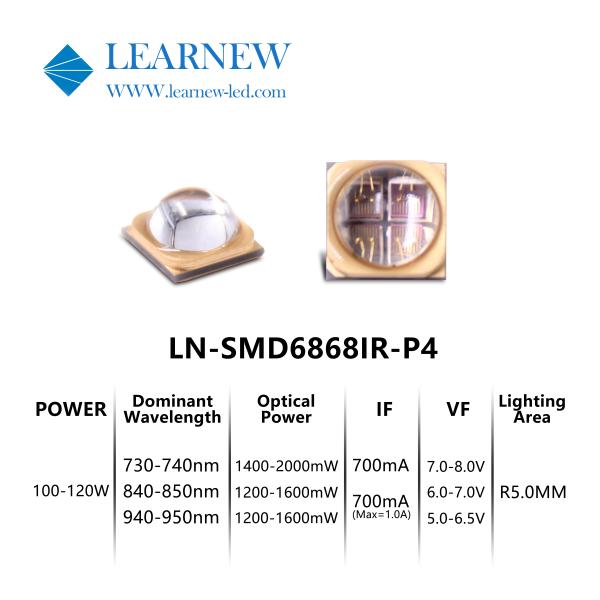 LEARNEW
WWW.learnew-led.com

LN-SMD6868IR-P4

| POWER | Dominant Wavelength | Optical Power | IF | VF | Lighting Area |
|---|---|---|---|---|---|
| 100-120W | 730-740nm | 1400-2000mW | 700mA | 7.0-8.0V | R5.0MM |
| | 840-850nm | 1200-1600mW | 700mA (Max=1.0A) | 6.0-7.0V | |
| | 940-950nm | 1200-1600mW | | 5.0-6.5V | |